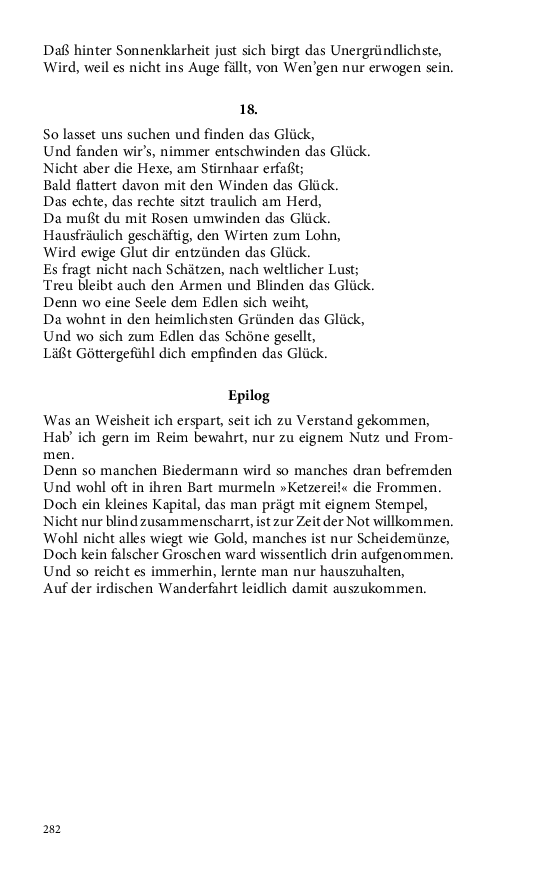 Daß hinter Sonnenklarheit just sich birgt das Unergründlichste,
Wird, weil es nicht ins Auge fällt, von Wen'gen nur erwogen sein.

18.

So lasset uns suchen und finden das Glück,
Und fanden wir's, nimmer entschwinden das Glück.
Nicht aber die Hexe, am Stirnhaar erfaßt;
Bald flattert davon mit den Winden das Glück.
Das echte, das rechte sitzt traulich am Herd,
Da mußt du mit Rosen umwinden das Glück.
Hausfräulich geschäftig, den Wirten zum Lohn,
Wird ewige Glut dir entzünden das Glück.
Es fragt nicht nach Schätzen, nach weltlicher Lust;
Treu bleibt auch den Armen und Blinden das Glück.
Denn wo eine Seele dem Edlen sich weiht,
Da wohnt in den heimlichsten Gründen das Glück,
Und wo sich zum Edlen das Schöne gesellt,
Läßt Göttergefühl dich empfinden das Glück.

Epilog

Was an Weisheit ich erspart, seit ich zu Verstand gekommen,
Hab' ich gern im Reim bewahrt, nur zu eignem Nutz und Frommen.
Denn so manchen Biedermann wird so manches dran befremden
Und wohl oft in ihren Bart murmeln »Ketzerei!« die Frommen.
Doch ein kleines Kapital, das man prägt mit eignem Stempel,
Nicht nur blind zusammenscharrt, ist zur Zeit der Not willkommen.
Wohl nicht alles wiegt wie Gold, manches ist nur Scheidemünze,
Doch kein falscher Groschen ward wissentlich drin aufgenommen.
Und so reicht es immerhin, lernte man nur hauszuhalten,
Auf der irdischen Wanderfahrt leidlich damit auszukommen.

282